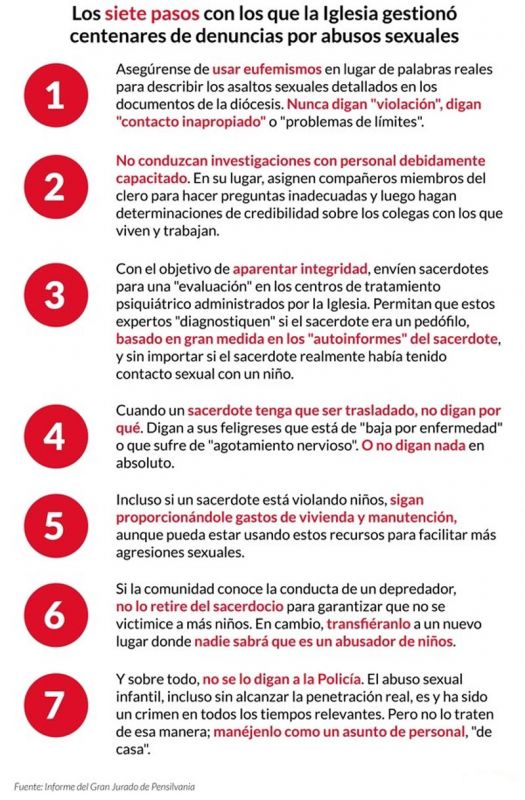 Los siete pasos con los que la Iglesia gestionó centenares de denuncias por abusos sexuales

1

Asegúrense de usar eufemismos en lugar de palabras reales para describir los asaltos sexuales detallados en los documentos de la diócesis. Nunca digan "violación", digan "contacto inapropiado" o "problemas de límites".

2

No conduzcan investigaciones con personal debidamente capacitado. En su lugar, asignen compañeros miembros del clero para hacer preguntas inadecuadas y luego hagan determinaciones de credibilidad sobre los colegas con los que viven y trabajan.

3

Con el objetivo de aparentar integridad, envíen sacerdotes para una "evaluación" en los centros de tratamiento psiquiátrico administrados por la Iglesia. Permitan que estos expertos "diagnostiquen" si el sacerdote era un pedófilo, basado en gran medida en los "autoinformes" del sacerdote, y sin importar si el sacerdote realmente había tenido contacto sexual con un niño.

4

Cuando un sacerdote tenga que ser trasladado, no digan por qué. Digan a sus feligreses que está de "baja por enfermedad" o que sufre de "agotamiento nervioso". O no digan nada en absoluto.

5

Incluso si un sacerdote está violando niños, sigan proporcionándole gastos de vivienda y manutención, aunque pueda estar usando estos recursos para facilitar más agresiones sexuales.

6

Si la comunidad conoce la conducta de un depredador, no lo retire del sacerdocio para garantizar que no se victimice a más niños. En cambio, transfiéranlo a un nuevo lugar donde nadie sabrá que es un abusador de niños.

7

Y sobre todo, no se lo digan a la Policía. El abuso sexual infantil, incluso sin alcanzar la penetración real, es y ha sido un crimen en todos los tiempos relevantes. Pero no lo traten de esa manera; manéjenlo como un asunto de personal, "de casa".

Fuente: Informe del Gran Jurado de Pensilvania